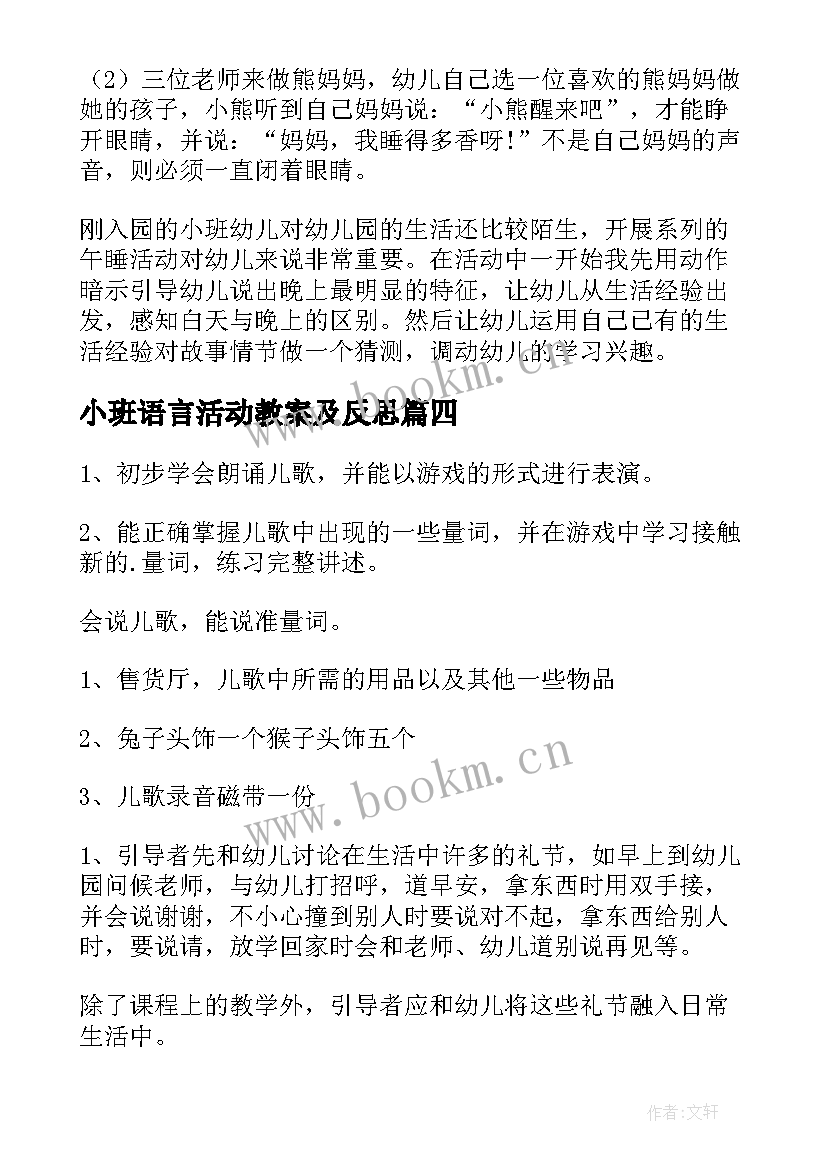 （2）三位老师来做熊妈妈，幼儿自己选一位喜欢的熊妈妈做她的孩子，小熊听到自己妈妈说：“小熊醒来吧”，才能睁开眼睛，并说：“妈妈，我睡得多香呀！”不是自己妈妈的声音，则必须一直闭着眼睛。

刚入园的小班幼儿对幼儿园的生活还比较陌生，开展系列的午睡活动对幼儿来说非常重要。在活动中一开始我先用动作暗示引导幼儿说出晚上最明显的特征，让幼儿从生活经验出发，感知白天与晚上的区别。然后让幼儿运用自己已有的生活经验对故事情节做一个猜测，调动幼儿的学习兴趣。

www.bookm.cn

小班语言活动教案及反思篇四

1、初步学会朗诵儿歌，并能以游戏的形式进行表演。

2、能正确掌握儿歌中出现的一些量词，并在游戏中学习接触新的.量词，练习完整讲述。

会说儿歌，能说准量词。

1、售货厅，儿歌中所需的用品以及其他一些物品

2、兔子头饰一个猴子头饰五个

3、儿歌录音磁带一份

www.bookm.cn

1、引导者先和幼儿讨论在生活中许多的礼节，如早上到幼儿园问候老师，与幼儿打招呼，道早安，拿东西时用双手接，并会说谢谢，不小心撞到别人时要说对不起，拿东西给别人时，要说请，放学回家时会和老师、幼儿道别说再见等。

除了课程上的教学外，引导者应和幼儿将这些礼节融入日常生活中。

作者:文轩